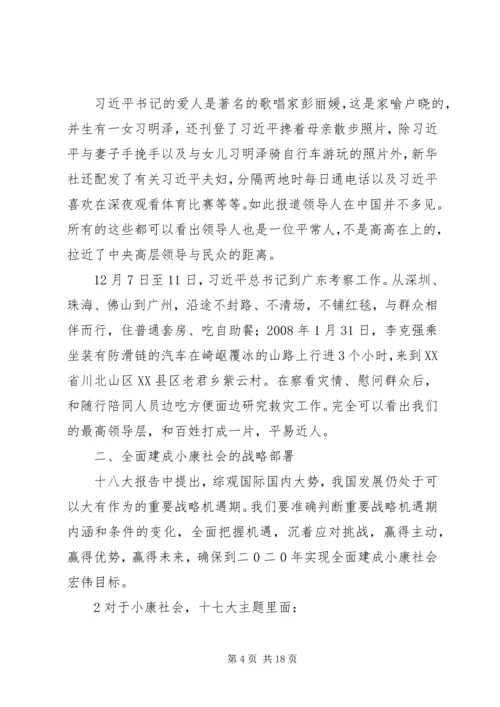 习近平书记的爱人是著名的歌唱家彭丽媛，这是家喻户晓的，并生有一女习明泽，还刊登了习近平搀着母亲散步照片，除习近平与妻子手挽手以及与女儿习明泽骑自行车游玩的照片外，新华社还配发了有关习近平夫妇，分隔两地时每日通电话以及习近平喜欢在深夜观看体育比赛等等。如此报道领导人在中国并不多见。所有的这些都可以看出领导人也是一位平常人，不是高高在上的，拉近了中央高层领导与民众的距离。

12月7日至11日，习近平总书记到广东考察工作。从深圳、珠海、佛山到广州，沿途不封路、不清场，不铺红毯，与群众相伴而行，住普通套房、吃自助餐；2008年1月31日，李克强乘坐装有防滑链的汽车在崎岖覆冰的山路上行进3个小时，来到XX省川北山区XX县区老君乡紫云村。在察看灾情、慰问群众后，和随行陪同人员边吃方便面边研究救灾工作。完全可以看出我们的最高领导层，和百姓打成一片，平易近人。

二、全面建成小康社会的战略部署

十八大报告中提出，综观国际国内大势，我国发展仍处于可以大有作为的重要战略机遇期。我们要准确判断重要战略机遇期内涵和条件的变化，全面把握机遇，沉着应对挑战，赢得主动，赢得优势，赢得未来，确保到二０二０年实现全面建成小康社会宏伟目标。

2对于小康社会，十七大主题里面：

第4页 共18页